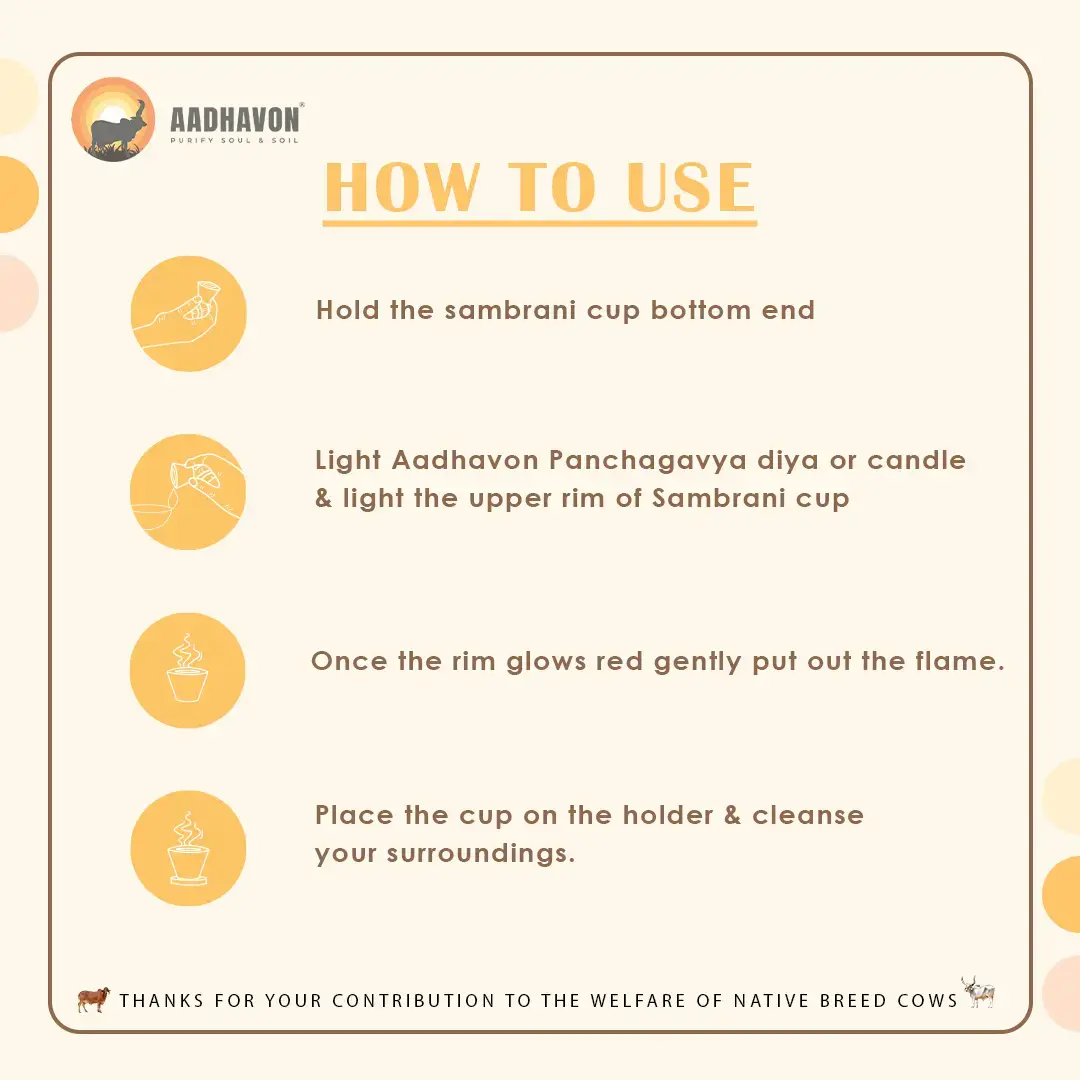 AADHAVON®
PURIFY SOUL & SOIL

HOW TO USE

Hold the sambrani cup bottom end

Light Aadhavon Panchagavya diya or candle & light the upper rim of Sambrani cup

Once the rim glows red gently put out the flame.

Place the cup on the holder & cleanse your surroundings.

THANKS FOR YOUR CONTRIBUTION TO THE WELFARE OF NATIVE BREED COWS